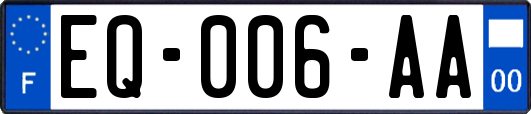 F
EQ-006-AA
00